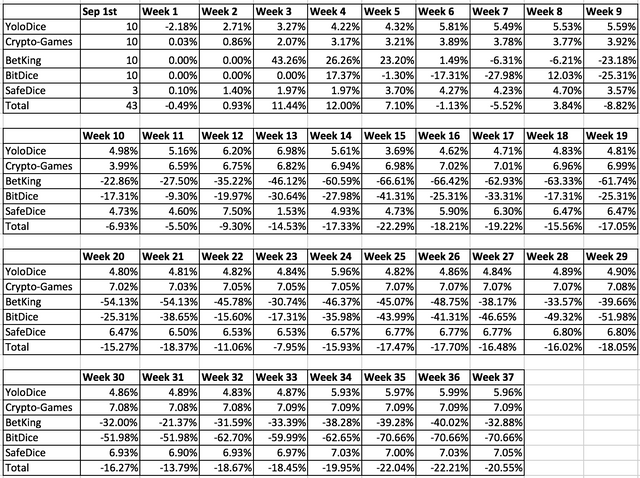 | | Sep 1st | Week 1 | Week 2 | Week 3 | Week 4 | Week 5 | Week 6 | Week 7 | Week 8 | Week 9 |
|---|---|---|---|---|---|---|---|---|---|---|
| YoloDice | 10 | -2.18% | 2.71% | 3.27% | 4.22% | 4.32% | 5.81% | 5.49% | 5.53% | 5.59% |
| Crypto-Games | 10 | 0.03% | 0.86% | 2.07% | 3.17% | 3.21% | 3.89% | 3.78% | 3.77% | 3.92% |
| BetKing | 10 | 0.00% | 0.00% | 43.26% | 26.26% | 23.20% | 1.49% | -6.31% | -6.21% | -23.18% |
| BitDice | 10 | 0.00% | 0.00% | 0.00% | 17.37% | -1.30% | -17.31% | -27.98% | 12.03% | -25.31% |
| SafeDice | 3 | 0.10% | 1.40% | 1.97% | 1.97% | 3.70% | 4.27% | 4.23% | 4.70% | 3.57% |
| Total | 43 | -0.49% | 0.93% | 11.44% | 12.00% | 7.10% | -1.13% | -5.52% | 3.84% | -8.82% |

| | Week 10 | Week 11 | Week 12 | Week 13 | Week 14 | Week 15 | Week 16 | Week 17 | Week 18 | Week 19 |
|---|---|---|---|---|---|---|---|---|---|---|
| YoloDice | 4.98% | 5.16% | 6.20% | 6.98% | 5.61% | 3.69% | 4.62% | 4.71% | 4.83% | 4.81% |
| Crypto-Games | 3.99% | 6.59% | 6.75% | 6.82% | 6.94% | 6.98% | 7.02% | 7.01% | 6.96% | 6.99% |
| BetKing | -22.86% | -27.50% | -35.22% | -46.12% | -60.59% | -66.61% | -66.42% | -62.93% | -63.33% | -61.74% |
| BitDice | -17.31% | -9.30% | -19.97% | -30.64% | -27.98% | -41.31% | -25.31% | -33.31% | -17.31% | -25.31% |
| SafeDice | 4.73% | 4.60% | 7.50% | 1.53% | 4.93% | 4.73% | 5.90% | 6.30% | 6.47% | 6.47% |
| Total | -6.93% | -5.50% | -9.30% | -14.53% | -17.33% | -22.29% | -18.21% | -19.22% | -15.56% | -17.05% |

| | Week 20 | Week 21 | Week 22 | Week 23 | Week 24 | Week 25 | Week 26 | Week 27 | Week 28 | Week 29 |
|---|---|---|---|---|---|---|---|---|---|---|
| YoloDice | 4.80% | 4.81% | 4.82% | 4.84% | 5.96% | 4.82% | 4.86% | 4.84% | 4.89% | 4.90% |
| Crypto-Games | 7.02% | 7.03% | 7.05% | 7.05% | 7.05% | 7.07% | 7.07% | 7.07% | 7.07% | 7.08% |
| BetKing | -54.13% | -54.13% | -45.78% | -30.74% | -46.37% | -45.07% | -48.75% | -38.17% | -33.57% | -39.66% |
| BitDice | -25.31% | -38.65% | -15.60% | -17.31% | -35.98% | -43.99% | -41.31% | -46.65% | -49.32% | -51.98% |
| SafeDice | 6.47% | 6.50% | 6.53% | 6.53% | 6.57% | 6.77% | 6.77% | 6.77% | 6.80% | 6.80% |
| Total | -15.27% | -18.37% | -11.06% | -7.95% | -15.93% | -17.47% | -17.70% | -16.48% | -16.02% | -18.05% |

| | Week 30 | Week 31 | Week 32 | Week 33 | Week 34 | Week 35 | Week 36 | Week 37 |
|---|---|---|---|---|---|---|---|---|
| YoloDice | 4.86% | 4.89% | 4.83% | 4.87% | 5.93% | 5.97% | 5.99% | 5.96% |
| Crypto-Games | 7.08% | 7.08% | 7.08% | 7.09% | 7.09% | 7.09% | 7.09% | 7.09% |
| BetKing | -32.00% | -21.37% | -31.59% | -33.39% | -38.28% | -39.23% | -40.02% | -32.88% |
| BitDice | -51.98% | -51.98% | -62.70% | -59.99% | -62.65% | -70.66% | -70.66% | -70.66% |
| SafeDice | 6.93% | 6.90% | 6.93% | 6.97% | 7.03% | 7.00% | 7.03% | 7.05% |
| Total | -16.27% | -13.79% | -18.67% | -18.45% | -19.95% | -22.04% | -22.21% | -20.55% |